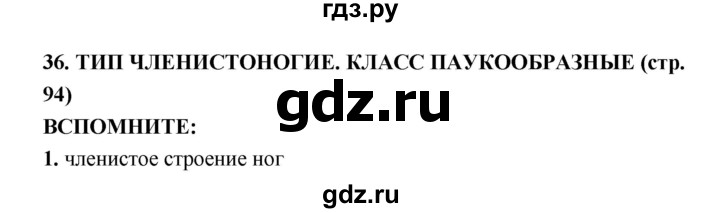 гдз.ру

36. ТИП ЧЛЕНИСТОНОГИЕ. КЛАСС ПАУКООБРАЗНЫЕ (стр. 94)

gdz.ru

ВСПОМНИТЕ:

1. членистое строение ног

gdz.ru